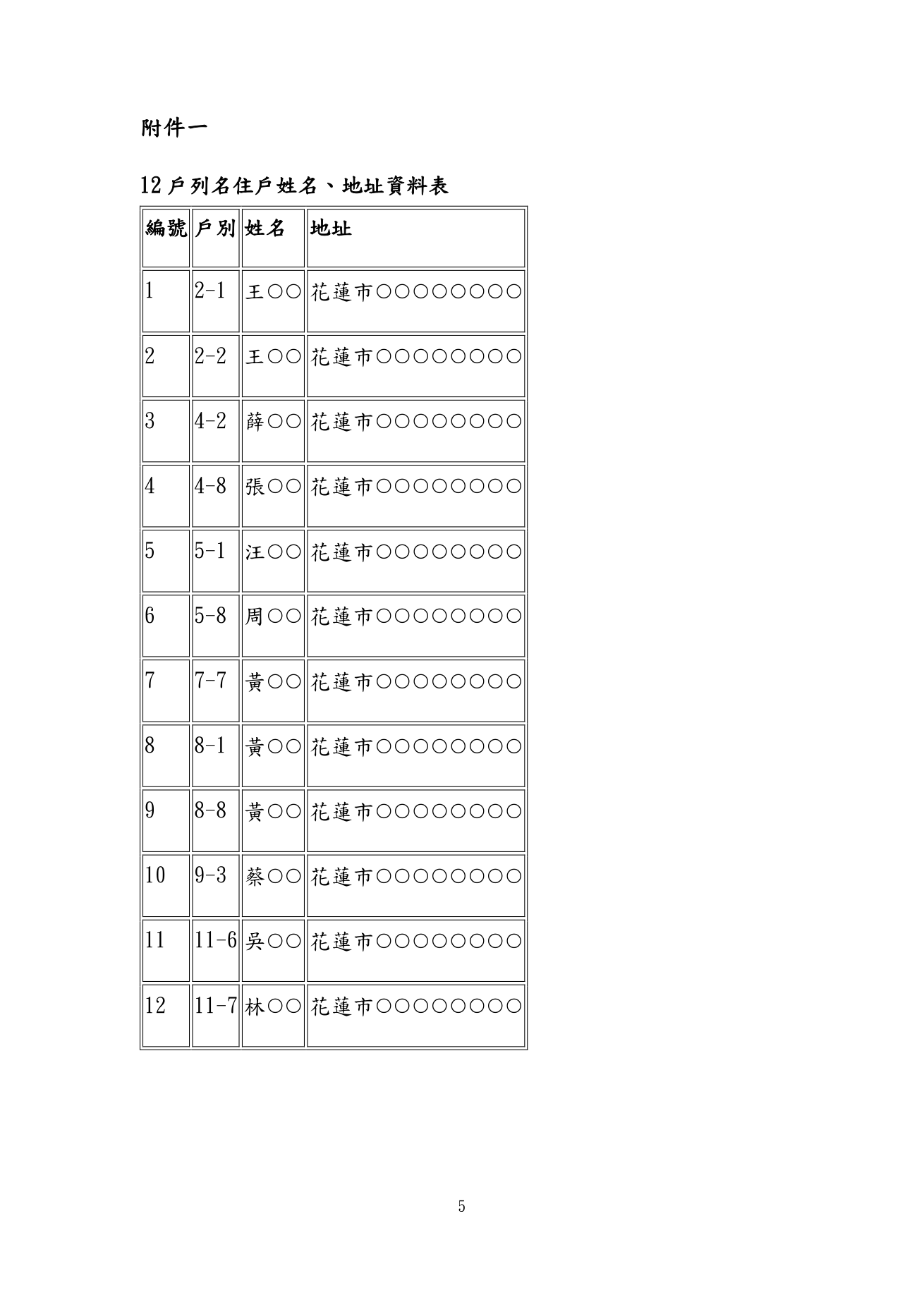 附件一

12戶列名住戶姓名、地址資料表

| 編號 | 戶別 | 姓名 | 地址 |
|---|---|---|---|
| 1 | 2-1 | 王○○ | 花蓮市○○○○○○○○ |
| 2 | 2-2 | 王○○ | 花蓮市○○○○○○○○ |
| 3 | 4-2 | 薛○○ | 花蓮市○○○○○○○○ |
| 4 | 4-8 | 張○○ | 花蓮市○○○○○○○○ |
| 5 | 5-1 | 汪○○ | 花蓮市○○○○○○○○ |
| 6 | 5-8 | 周○○ | 花蓮市○○○○○○○○ |
| 7 | 7-7 | 黃○○ | 花蓮市○○○○○○○○ |
| 8 | 8-1 | 黃○○ | 花蓮市○○○○○○○○ |
| 9 | 8-8 | 黃○○ | 花蓮市○○○○○○○○ |
| 10 | 9-3 | 蔡○○ | 花蓮市○○○○○○○○ |
| 11 | 11-6 | 吳○○ | 花蓮市○○○○○○○○ |
| 12 | 11-7 | 林○○ | 花蓮市○○○○○○○○ |

5